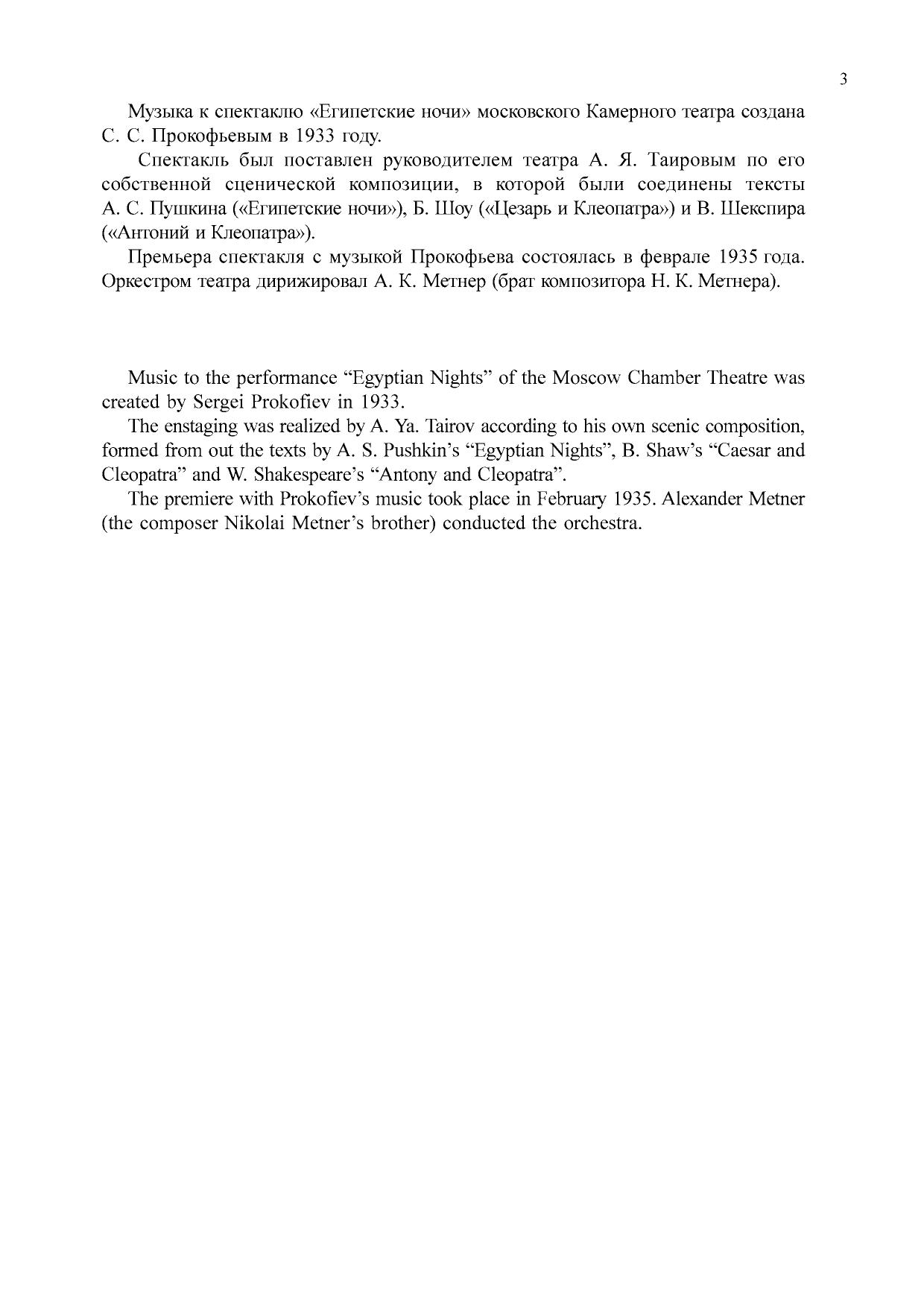 3

Музыка к спектаклю «Египетские ночи» московского Камерного театра создана С. С. Прокофьевым в 1933 году.

Спектакль был поставлен руководителем театра А. Я. Таировым по его собственной сценической композиции, в которой были соединены тексты А. С. Пушкина («Египетские ночи»), Б. Шоу («Цезарь и Клеопатра») и В. Шекспира («Антоний и Клеопатра»).

Премьера спектакля с музыкой Прокофьева состоялась в феврале 1935 года. Оркестром театра дирижировал А. К. Метнер (брат композитора Н. К. Метнера).

Music to the performance “Egyptian Nights” of the Moscow Chamber Theatre was created by Sergei Prokofiev in 1933.

The enstaging was realized by A. Ya. Tairov according to his own scenic composition, formed from out the texts by A. S. Pushkin’s “Egyptian Nights”, B. Shaw’s “Caesar and Cleopatra” and W. Shakespeare’s “Antony and Cleopatra”.

The premiere with Prokofiev’s music took place in February 1935. Alexander Metner (the composer Nikolai Metner’s brother) conducted the orchestra.